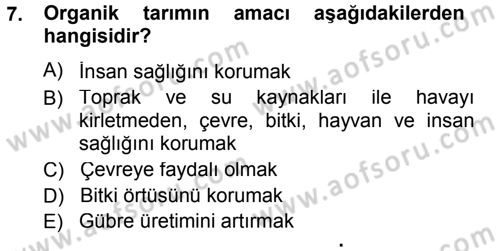 7. Organik tarımın amacı aşağıdakilerden hangisidir?

A) İnsan sağlığını korumak
B) Toprak ve su kaynakları ile havayı kirletmeden, çevre, bitki, hayvan ve insan sağlığını korumak
C) Çevreye faydalı olmak
D) Bitki örtüsünü korumak
E) Gübre üretimini artırmak

www.aofsoru.com